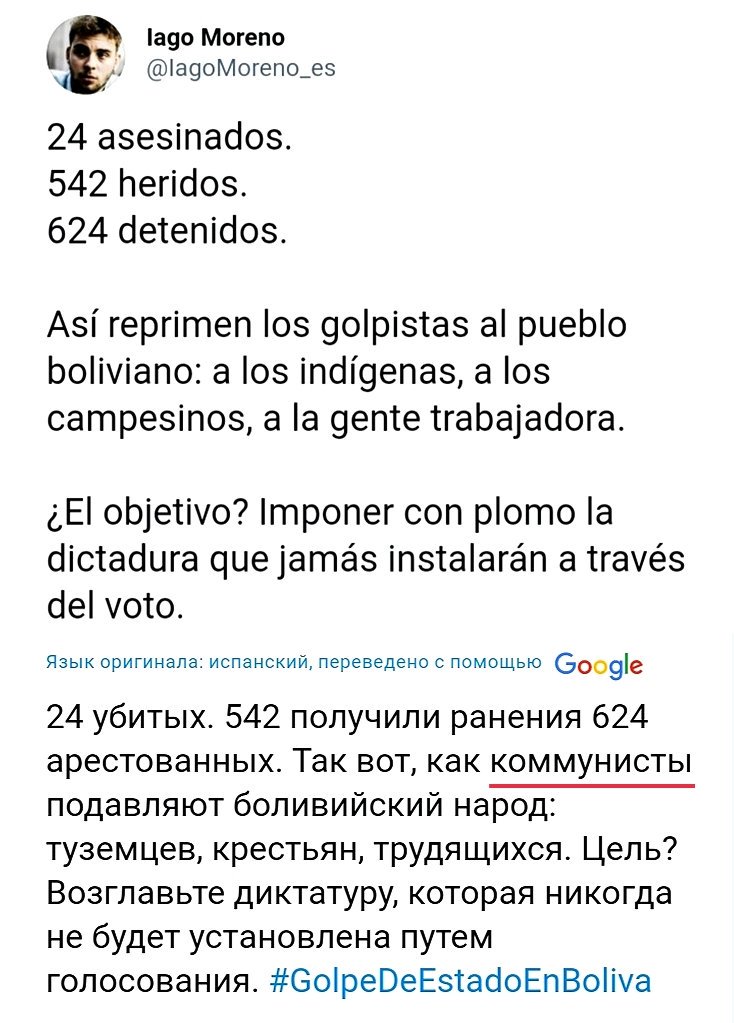 Iago Moreno
@IagoMoreno_es

24 asesinados.
542 heridos.
624 detenidos.

Así reprimen los golpistas al pueblo boliviano: a los indígenas, a los campesinos, a la gente trabajadora.

¿El objetivo? Imponer con plomo la dictadura que jamás instalarán a través del voto.

Язык оригинала: испанский, переведено с помощью Google

24 убитых. 542 получили ранения 624 арестованных. Так вот, как коммунисты подавляют боливийский народ: туземцев, крестьян, трудящихся. Цель? Возглавьте диктатуру, которая никогда не будет установлена путем голосования. #GolpeDeEstadoEnBoliva